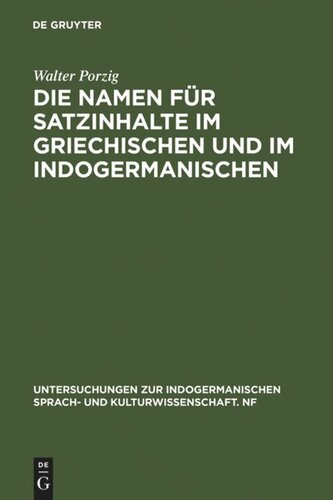 DE GRUYTER

Walter Porzig

DIE NAMEN FÜR SATZINHALTE IM GRIECHISCHEN UND IM INDOGERMANISCHEN

UNTERSUCHUNGEN ZUR INDOGERMANISCHEN SPRACH- UND KULTURWISSENSCHAFT. NF

DE
G